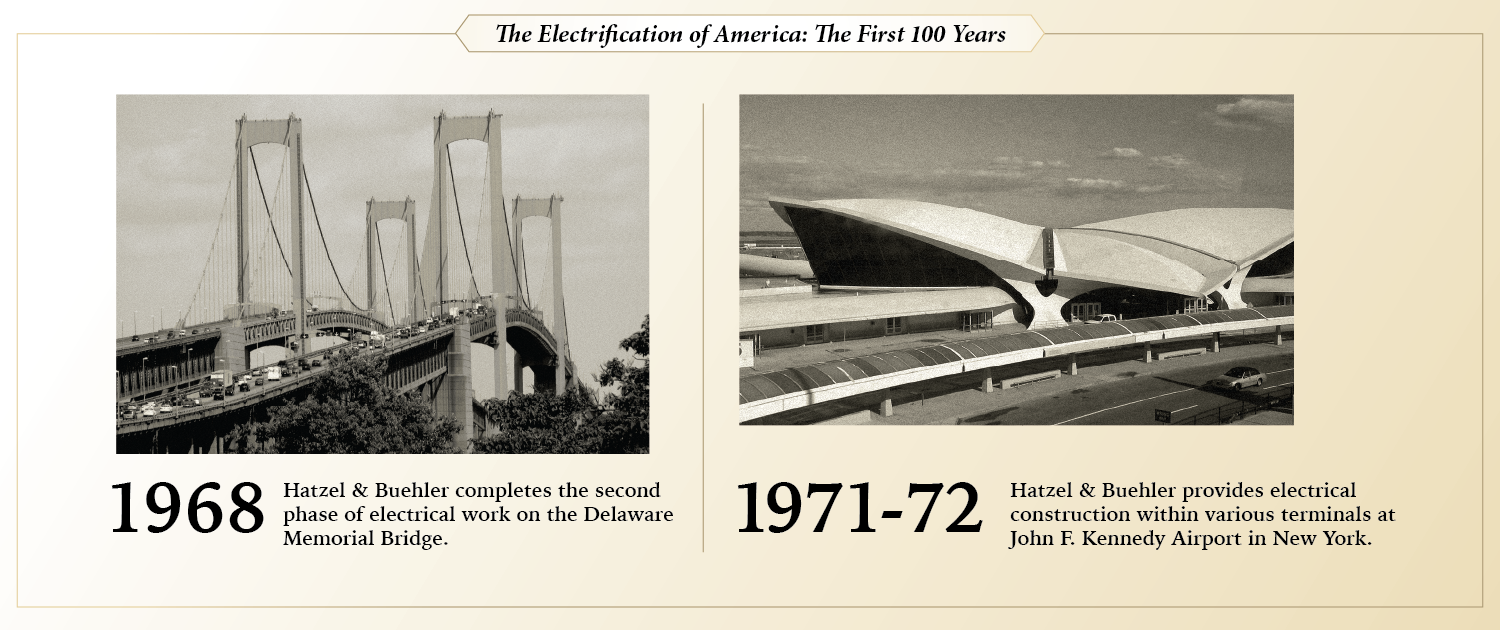 The Electrification of America: The First 100 Years

1968 Hatzel & Buehler completes the second phase of electrical work on the Delaware Memorial Bridge.

1971-72 Hatzel & Buehler provides electrical construction within various terminals at John F. Kennedy Airport in New York.